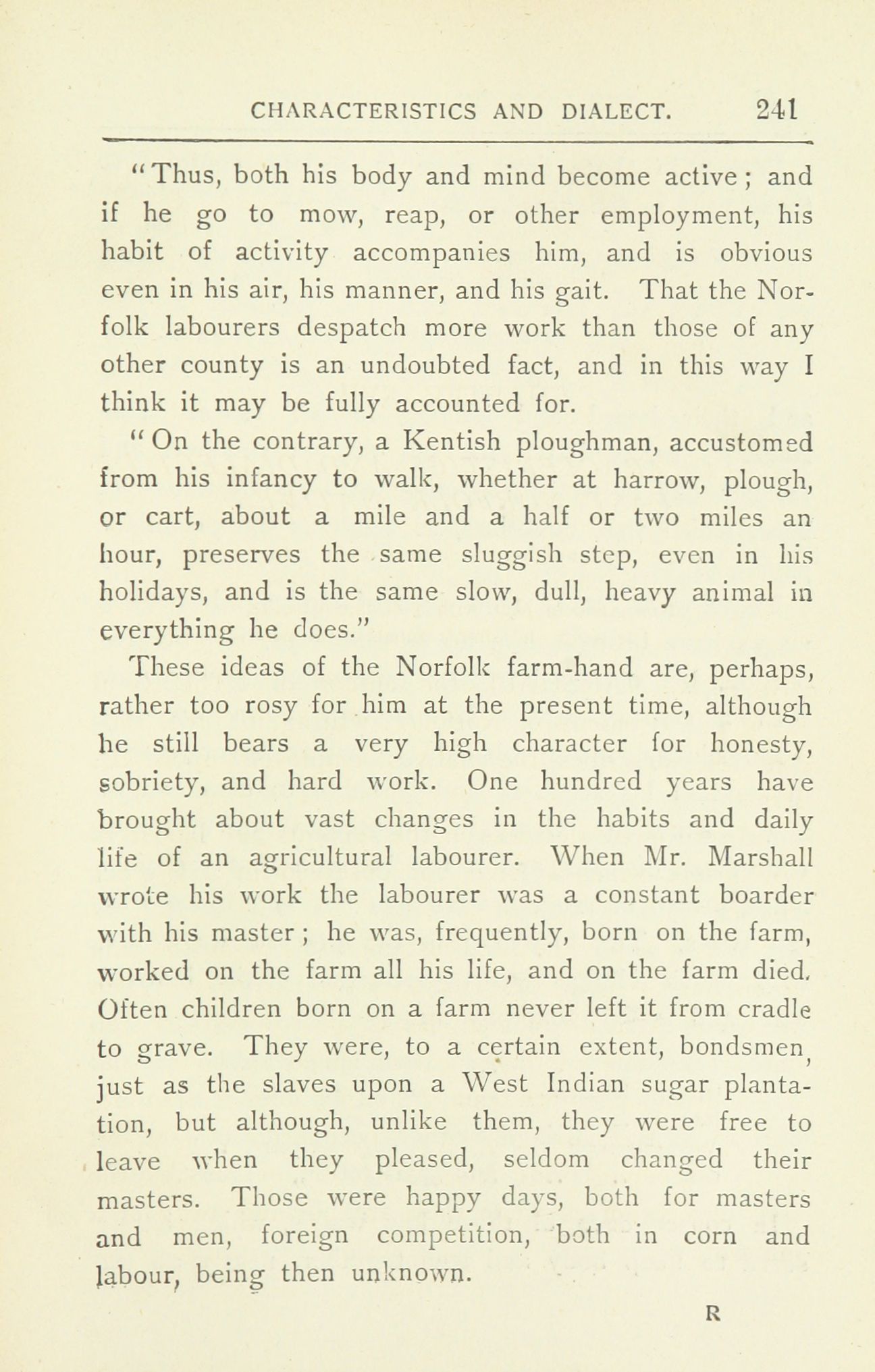 CHARACTERISTICS AND DIALECT. 241

"Thus, both his body and mind become active; and if he go to mow, reap, or other employment, his habit of activity accompanies him, and is obvious even in his air, his manner, and his gait. That the Norfolk labourers despatch more work than those of any other county is an undoubted fact, and in this way I think it may be fully accounted for.

"On the contrary, a Kentish ploughman, accustomed from his infancy to walk, whether at harrow, plough, or cart, about a mile and a half or two miles an hour, preserves the same sluggish step, even in his holidays, and is the same slow, dull, heavy animal in everything he does."

These ideas of the Norfolk farm-hand are, perhaps, rather too rosy for him at the present time, although he still bears a very high character for honesty, sobriety, and hard work. One hundred years have brought about vast changes in the habits and daily life of an agricultural labourer. When Mr. Marshall wrote his work the labourer was a constant boarder with his master; he was, frequently, born on the farm, worked on the farm all his life, and on the farm died. Often children born on a farm never left it from cradle to grave. They were, to a certain extent, bondsmen, just as the slaves upon a West Indian sugar plantation, but although, unlike them, they were free to leave when they pleased, seldom changed their masters. Those were happy days, both for masters and men, foreign competition, both in corn and labour, being then unknown.

R